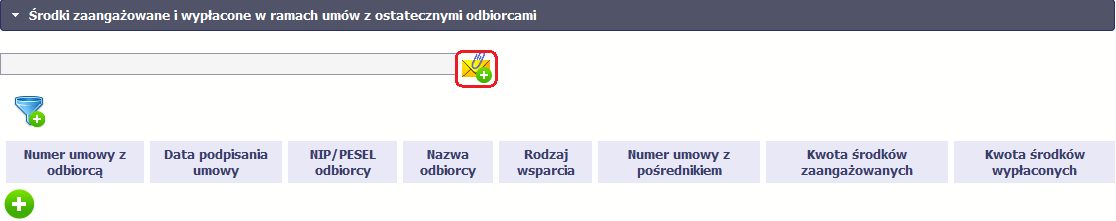 Środki zaangażowane i wypłacone w ramach umów z ostatecznymi odbiorcami

| Numer umowy z odbiorcą | Data podpisania umowy | NIP/PESEL odbiorcy | Nazwa odbiorcy | Rodzaj wsparcia | Numer umowy z pośrednikiem | Kwota środków zaangażowanych | Kwota środków wypłaconych |
|---|---|---|---|---|---|---|---|